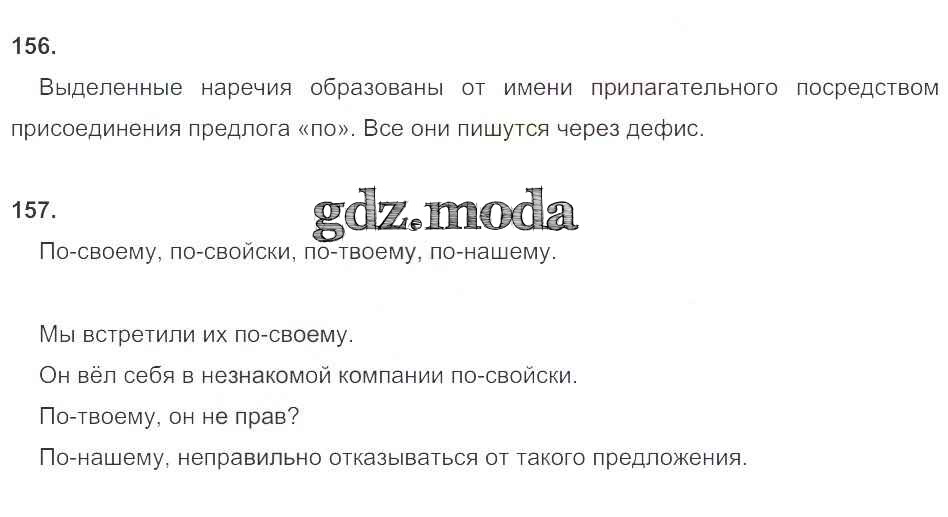 156.

Выделенные наречия образованы от имени прилагательного посредством присоединения предлога «по». Все они пишутся через дефис.

157.

По-своему, по-свойски, по-твоему, по-нашему.

Мы встретили их по-своему.

Он вёл себя в незнакомой компании по-свойски.

По-твоему, он не прав?

По-нашему, неправильно отказываться от такого предложения.

gdz.moda